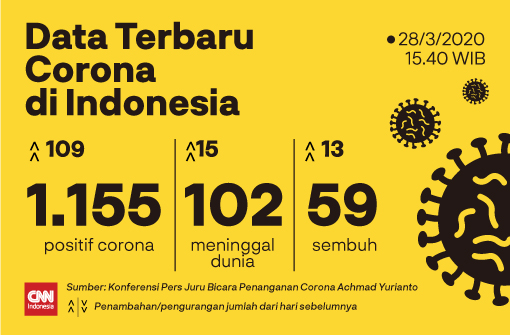 Data Terbaru Corona di Indonesia

28/3/2020
15.40 WIB

109
1.155
positif corona

15
102
meninggal dunia

13
59
sembuh

CNN Indonesia

Sumber: Konferensi Pers Juru Bicara Penanganan Corona Achmad Yurianto

Penambahan/pengurangan jumlah dari hari sebelumnya